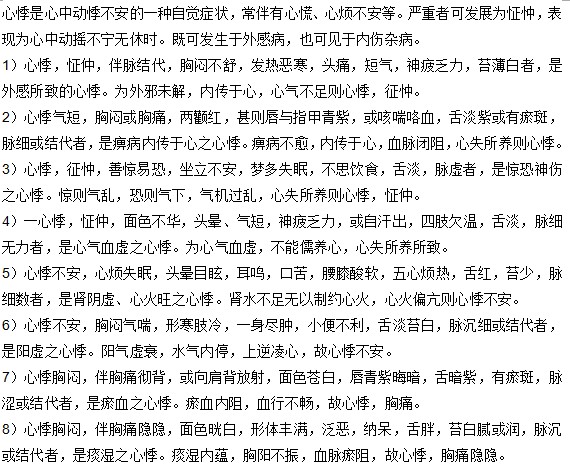 心悸是心中动悸不安的一种自觉症状，常伴有心慌、心烦不安等。严重者可发展为怔忡，表现为心中动摇不宁无休时。既可发生于外感病，也可见于内伤杂病。

1）心悸，怔忡，伴脉结代，胸闷不舒，发热恶寒，头痛，短气，神疲乏力，苔薄白者，是外感所致的心悸。为外邪未解，内传于心，心气不足则心悸，征忡。

2）心悸气短，胸闷或胸痛，两颧红，甚则唇与指甲青紫，或咳喘咯血，舌淡紫或有瘀斑，脉细或结代者，是痹病内传于心之心悸。痹病不愈，内传于心，血脉闭阻，心失所养则心悸。

3）心悸，征忡，善惊易恐，坐立不安，梦多失眠，不思饮食，舌淡，脉虚者，是惊恐神伤之心悸。惊则气乱，恐则气下，气机过乱，心失所养则心悸，怔仲。

4）一心悸，怔仲，面色不华，头晕、气短，神疲乏力，或自汗出，四肢欠温，舌淡，脉细无力者，是心气血虚之心悸。为心气血虚，不能儒养心，心失所养所致。

5）心悸不安，心烦失眠，头晕目眩，耳鸣，口苦，腰膝酸软，五心烦热，舌红，苔少，脉细数者，是肾阴虚、心火旺之心悸。肾水不足无以制约心火，心火偏亢则心悸不安。

6）心悸不安，胸闷气喘，形寒肢冷，一身尽肿，小便不利，舌淡苔白，脉沉细或结代者，是阳虚之心悸。阳气虚衰，水气内停，上逆凌心，故心悸不安。

7）心悸胸闷，伴胸痛彻背，或向肩背放射，面色苍白，唇青紫晦暗，舌暗紫，有瘀斑，脉涩或结代者，是瘀血之心悸。瘀血内阻，血行不畅，故心悸，胸痛。

8）心悸胸闷，伴胸痛隐隐，面色晄白，形体丰满，泛恶，纳呆，舌胖，苔白腻或润，脉沉或结代者，是痰湿之心悸。痰湿内蕴，胸阳不振，血脉瘀阻，故心悸，胸痛隐隐。